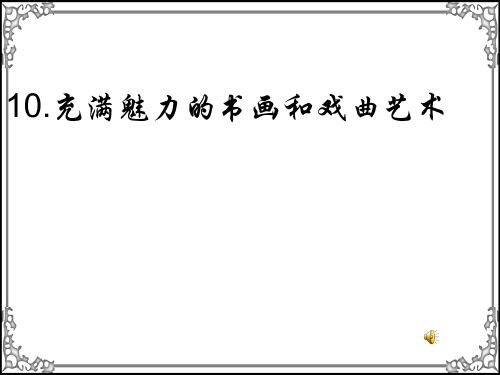 10.充满魅力的书画和戏曲艺术